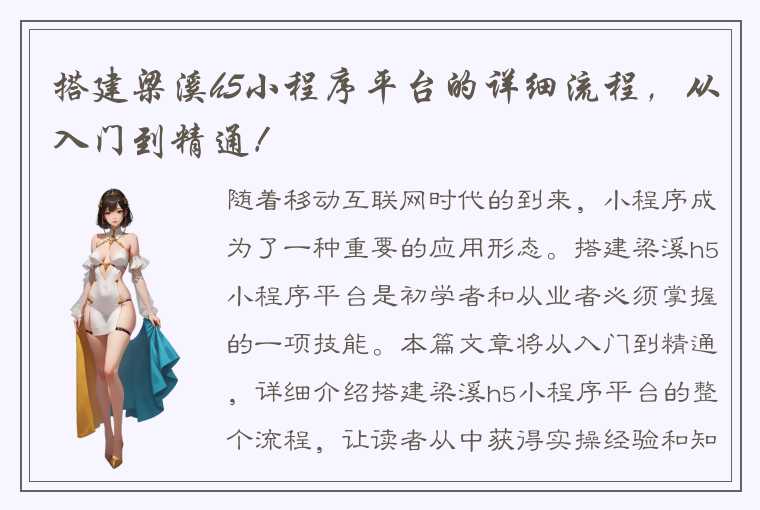 搭建梁溪h5小程序平台的详细流程，从入门到精通！

随着移动互联网时代的到来，小程序成为了一种重要的应用形态。搭建梁溪h5小程序平台是初学者和从业者必须掌握的一项技能。本篇文章将从入门到精通，详细介绍搭建梁溪h5小程序平台的整个流程，让读者从中获得实操经验和知